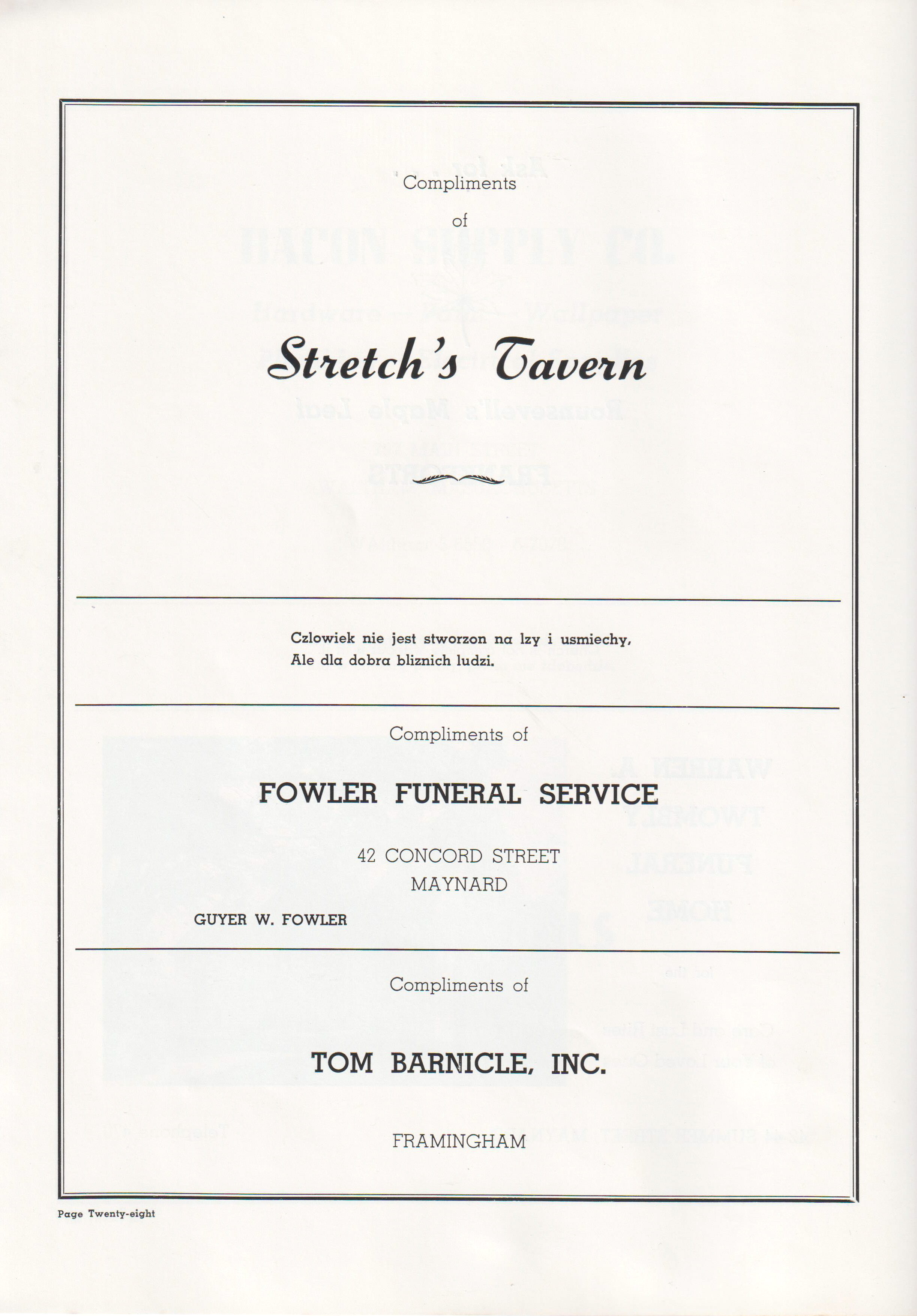 Compliments
of

Stretch's Tavern

Czlowiek nie jest stworzon na lzy i usmiechy,
Ale dla dobra bliznich ludzi.

Compliments of

FOWLER FUNERAL SERVICE

42 CONCORD STREET
MAYNARD

GUYER W. FOWLER

Compliments of

TOM BARNICLE, INC.

FRAMINGHAM

Page Twenty-eight